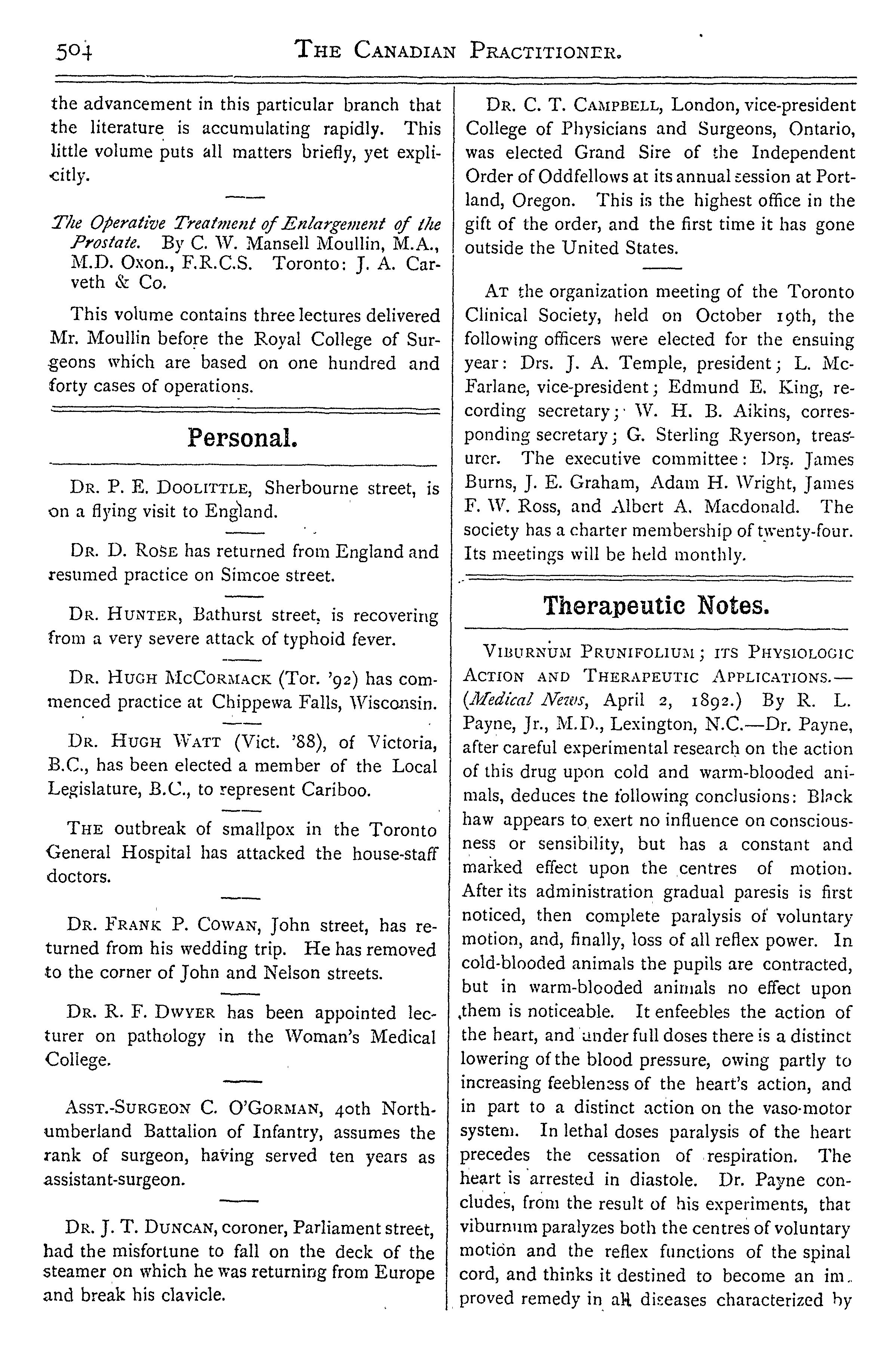 504 THE CANADIAN PRACTITIONER.

the advancement in this particular branch that the literature is accumulating rapidly. This little volume puts all matters briefly, yet explicitly.

The Operative Treatment of Enlargement of the Prostate. By C. W. Mansell Moullin, M.A., M.D. Oxon., F.R.C.S. Toronto: J. A. Carveth & Co.

This volume contains three lectures delivered Mr. Moullin before the Royal College of Surgeons which are based on one hundred and forty cases of operations.

Personal.

DR. P. E. DOOLITTLE, Sherbourne street, is on a flying visit to England.

DR. D. ROSE has returned from England and resumed practice on Simcoe street.

DR. HUNTER, Bathurst street, is recovering from a very severe attack of typhoid fever.

DR. HUGH MCCORMACK (Tor. '92) has commenced practice at Chippewa Falls, Wisconsin.

DR. HUGH WATT (Vict. '88), of Victoria, B.C., has been elected a member of the Local Legislature, B.C., to represent Cariboo.

THE outbreak of smallpox in the Toronto General Hospital has attacked the house-staff doctors.

DR. FRANK P. COWAN, John street, has returned from his wedding trip. He has removed to the corner of John and Nelson streets.

DR. R. F. DWYER has been appointed lecturer on pathology in the Woman's Medical College.

ASST.-SURGEON C. O'GORMAN, 40th Northumberland Battalion of Infantry, assumes the rank of surgeon, having served ten years as assistant-surgeon.

DR. J. T. DUNCAN, coroner, Parliament street, had the misfortune to fall on the deck of the steamer on which he was returning from Europe and break his clavicle.

DR. C. T. CAMPBELL, London, vice-president College of Physicians and Surgeons, Ontario, was elected Grand Sire of the Independent Order of Oddfellows at its annual session at Portland, Oregon. This is the highest office in the gift of the order, and the first time it has gone outside the United States.

AT the organization meeting of the Toronto Clinical Society, held on October 19th, the following officers were elected for the ensuing year: Drs. J. A. Temple, president; L. McFarlane, vice-president; Edmund E. King, recording secretary; W. H. B. Aikins, corresponding secretary; G. Sterling Ryerson, treasurer. The executive committee: Drs. James Burns, J. E. Graham, Adam H. Wright, James F. W. Ross, and Albert A. Macdonald. The society has a charter membership of twenty-four. Its meetings will be held monthly.

Therapeutic Notes.

VIBURNUM PRUNIFOLIUM; ITS PHYSIOLOGIC ACTION AND THERAPEUTIC APPLICATIONS.—(Medical News, April 2, 1892.) By R. L. Payne, Jr., M.D., Lexington, N.C.—Dr. Payne, after careful experimental research on the action of this drug upon cold and warm-blooded animals, deduces the following conclusions: Black haw appears to exert no influence on consciousness or sensibility, but has a constant and marked effect upon the centres of motion. After its administration gradual paresis is first noticed, then complete paralysis of voluntary motion, and, finally, loss of all reflex power. In cold-blooded animals the pupils are contracted, but in warm-blooded animals no effect upon them is noticeable. It enfeebles the action of the heart, and under full doses there is a distinct lowering of the blood pressure, owing partly to increasing feebleness of the heart's action, and in part to a distinct action on the vaso-motor system. In lethal doses paralysis of the heart precedes the cessation of respiration. The heart is arrested in diastole. Dr. Payne concludes, from the result of his experiments, that viburnum paralyzes both the centres of voluntary motion and the reflex functions of the spinal cord, and thinks it destined to become an improved remedy in all diseases characterized by